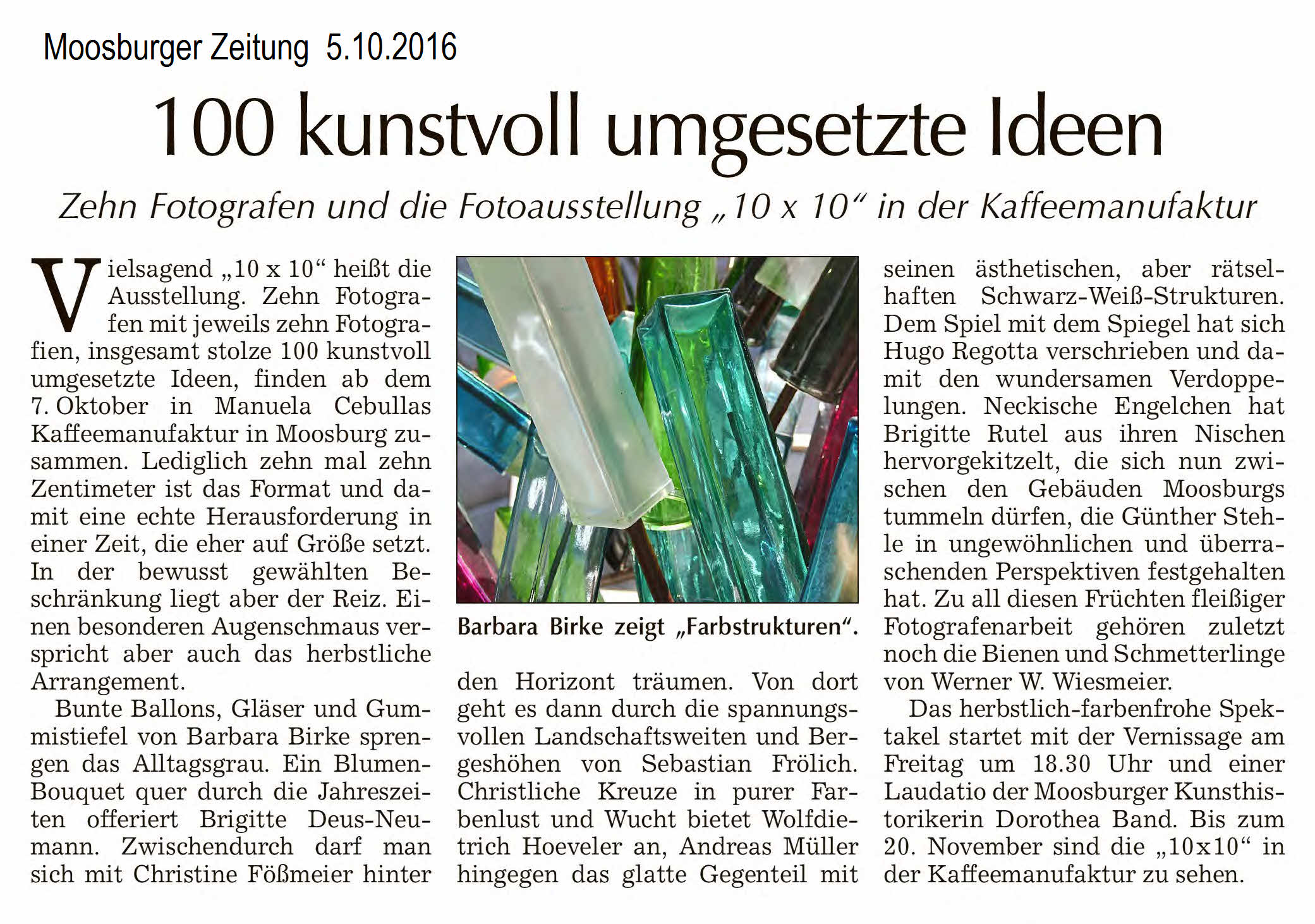 Moosburger Zeitung 5.10.2016

100 kunstvoll umgesetzte Ideen

Zehn Fotografen und die Fotoausstellung „10 x 10“ in der Kaffeemanufaktur

Vielsagend „10 x 10“ heißt die Ausstellung. Zehn Fotografen mit jeweils zehn Fotografien, insgesamt stolze 100 kunstvoll umgesetzte Ideen, finden ab dem 7. Oktober in Manuela Cebullas Kaffeemanufaktur in Moosburg zusammen. Lediglich zehn mal zehn Zentimeter ist das Format und damit eine echte Herausforderung in einer Zeit, die eher auf Größe setzt. In der bewusst gewählten Beschränkung liegt aber der Reiz. Einen besonderen Augenschmaus verspricht aber auch das herbstliche Arrangement.

Bunte Ballons, Gläser und Gummistiefel von Barbara Birke sprengen das Alltagsgrau. Ein Blumen-Bouquet quer durch die Jahreszeiten offeriert Brigitte Deus-Neumann. Zwischendurch darf man sich mit Christine Fößmeier hinter den Horizont träumen. Von dort geht es dann durch die spannungsvollen Landschaftsweiten und Bergeshöhen von Sebastian Frölich. Christliche Kreuze in purer Farbenlust und Wucht bietet Wolfdietrich Hoeveler an, Andreas Müller hingegen das glatte Gegenteil mit seinen ästhetischen, aber rätselhaften Schwarz-Weiß-Strukturen. Dem Spiel mit dem Spiegel hat sich Hugo Regotta verschrieben und damit den wundersamen Verdoppelungen. Neckische Engelchen hat Brigitte Rutel aus ihren Nischen hervorgekitzelt, die sich nun zwischen den Gebäuden Moosburgs tummeln dürfen, die Günther Stehle in ungewöhnlichen und überraschenden Perspektiven festgehalten hat. Zu all diesen Früchten fleißiger Fotografenarbeit gehören zuletzt noch die Bienen und Schmetterlinge von Werner W. Wiesmeier.

Das herbstlich-farbenfrohe Spektakel startet mit der Vernissage am Freitag um 18.30 Uhr und einer Laudatio der Moosburger Kunsthistorikerin Dorothea Band. Bis zum 20. November sind die „10x10“ in der Kaffeemanufaktur zu sehen.

Barbara Birke zeigt „Farbstrukturen“.